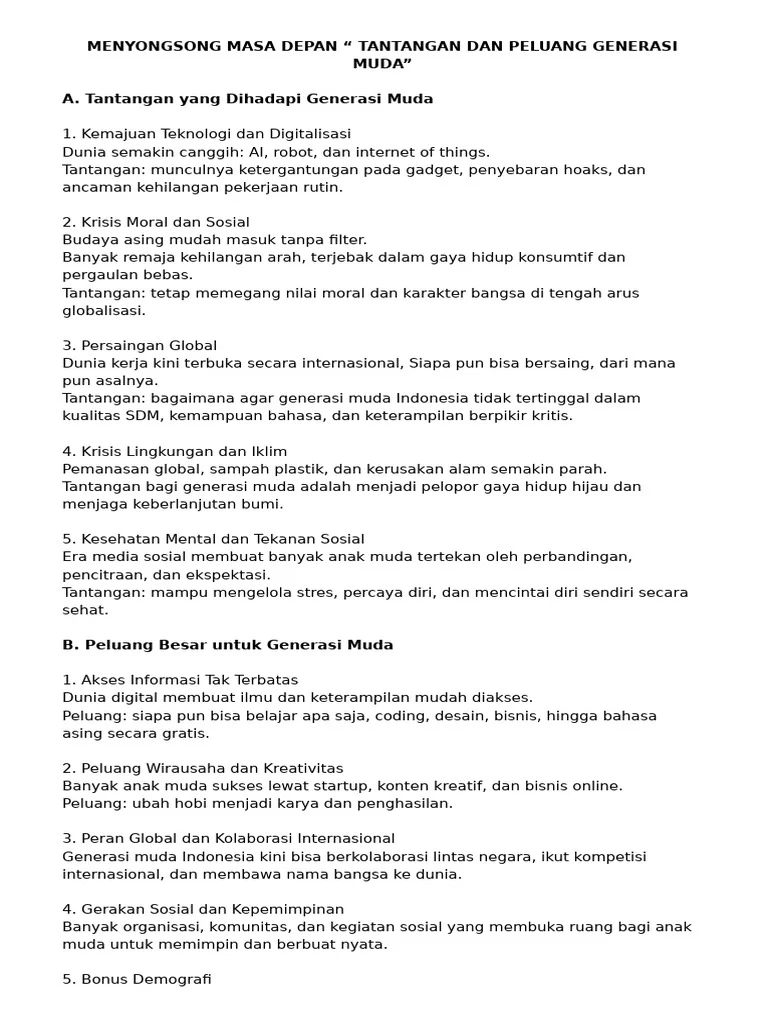 MENYONGSONG MASA DEPAN “ TANTANGAN DAN PELUANG GENERASI MUDA”

A. Tantangan yang Dihadapi Generasi Muda

1. Kemajuan Teknologi dan Digitalisasi
Dunia semakin canggih: AI, robot, dan internet of things.
Tantangan: munculnya ketergantungan pada gadget, penyebaran hoaks, dan ancaman kehilangan pekerjaan rutin.

2. Krisis Moral dan Sosial
Budaya asing mudah masuk tanpa filter.
Banyak remaja kehilangan arah, terjebak dalam gaya hidup konsumtif dan pergaulan bebas.
Tantangan: tetap memegang nilai moral dan karakter bangsa di tengah arus globalisasi.

3. Persaingan Global
Dunia kerja kini terbuka secara internasional, Siapa pun bisa bersaing, dari mana pun asalnya.
Tantangan: bagaimana agar generasi muda Indonesia tidak tertinggal dalam kualitas SDM, kemampuan bahasa, dan keterampilan berpikir kritis.

4. Krisis Lingkungan dan Iklim
Pemanasan global, sampah plastik, dan kerusakan alam semakin parah.
Tantangan bagi generasi muda adalah menjadi pelopor gaya hidup hijau dan menjaga keberlanjutan bumi.

5. Kesehatan Mental dan Tekanan Sosial
Era media sosial membuat banyak anak muda tertekan oleh perbandingan, pencitraan, dan ekspektasi.
Tantangan: mampu mengelola stres, percaya diri, dan mencintai diri sendiri secara sehat.

B. Peluang Besar untuk Generasi Muda

1. Akses Informasi Tak Terbatas
Dunia digital membuat ilmu dan keterampilan mudah diakses.
Peluang: siapa pun bisa belajar apa saja, coding, desain, bisnis, hingga bahasa asing secara gratis.

2. Peluang Wirausaha dan Kreativitas
Banyak anak muda sukses lewat startup, konten kreatif, dan bisnis online.
Peluang: ubah hobi menjadi karya dan penghasilan.

3. Peran Global dan Kolaborasi Internasional
Generasi muda Indonesia kini bisa berkolaborasi lintas negara, ikut kompetisi internasional, dan membawa nama bangsa ke dunia.

4. Gerakan Sosial dan Kepemimpinan
Banyak organisasi, komunitas, dan kegiatan sosial yang membuka ruang bagi anak muda untuk memimpin dan berbuat nyata.

5. Bonus Demografi